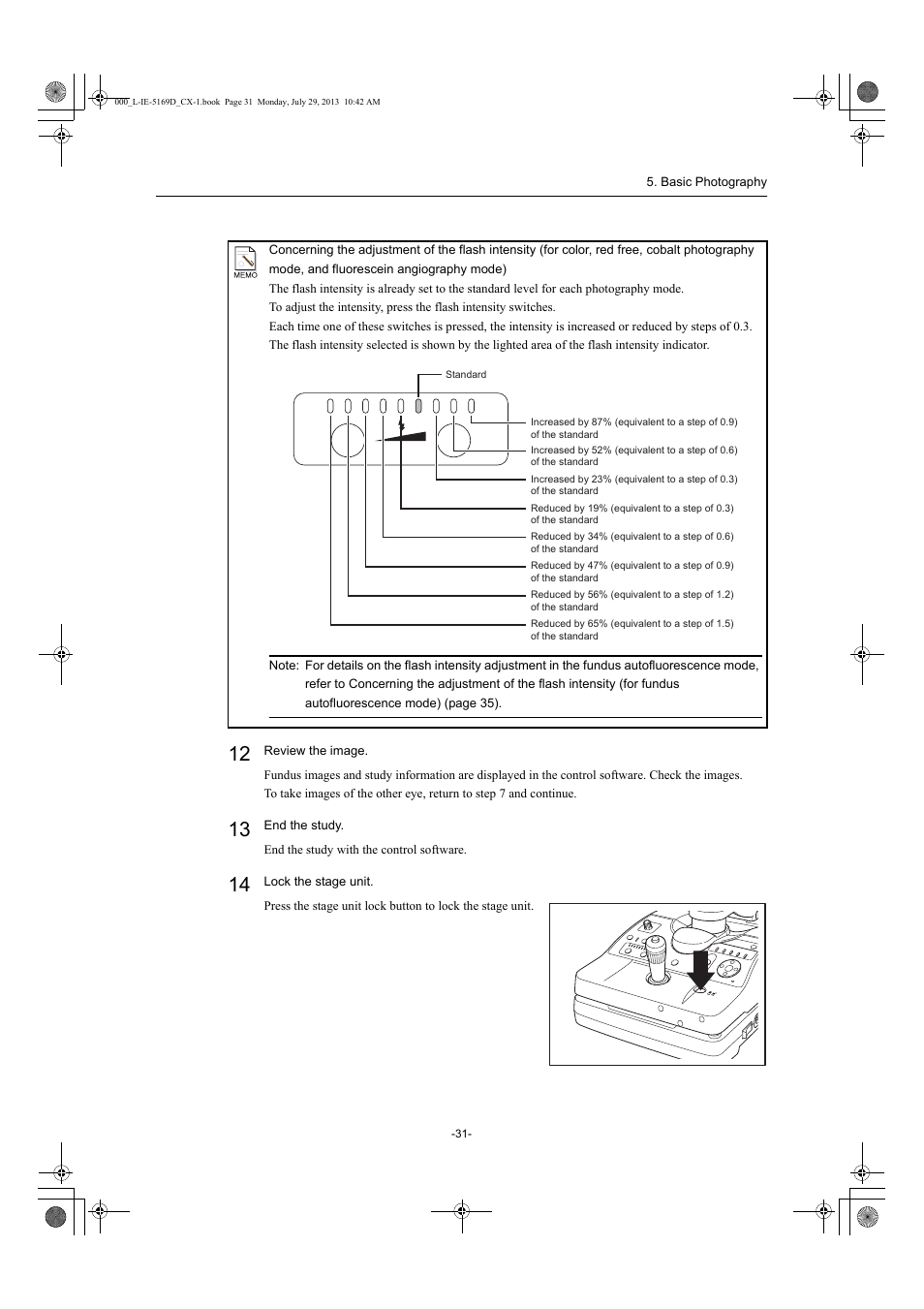 000_L-IE-5169D_CX-1.book Page 31 Monday, July 29, 2013 10:42 AM

5. Basic Photography

MEMO

Concerning the adjustment of the flash intensity (for color, red free, cobalt photography mode, and fluorescein angiography mode)

The flash intensity is already set to the standard level for each photography mode.
To adjust the intensity, press the flash intensity switches.
Each time one of these switches is pressed, the intensity is increased or reduced by steps of 0.3.
The flash intensity selected is shown by the lighted area of the flash intensity indicator.

Standard

Increased by 87% (equivalent to a step of 0.9) of the standard
Increased by 52% (equivalent to a step of 0.6) of the standard
Increased by 23% (equivalent to a step of 0.3) of the standard
Reduced by 19% (equivalent to a step of 0.3) of the standard
Reduced by 34% (equivalent to a step of 0.6) of the standard
Reduced by 47% (equivalent to a step of 0.9) of the standard
Reduced by 56% (equivalent to a step of 1.2) of the standard
Reduced by 65% (equivalent to a step of 1.5) of the standard

Note: For details on the flash intensity adjustment in the fundus autofluorescence mode, refer to Concerning the adjustment of the flash intensity (for fundus autofluorescence mode) (page 35).

12 Review the image.

Fundus images and study information are displayed in the control software. Check the images.
To take images of the other eye, return to step 7 and continue.

13 End the study.

End the study with the control software.

14 Lock the stage unit.

Press the stage unit lock button to lock the stage unit.

-31-